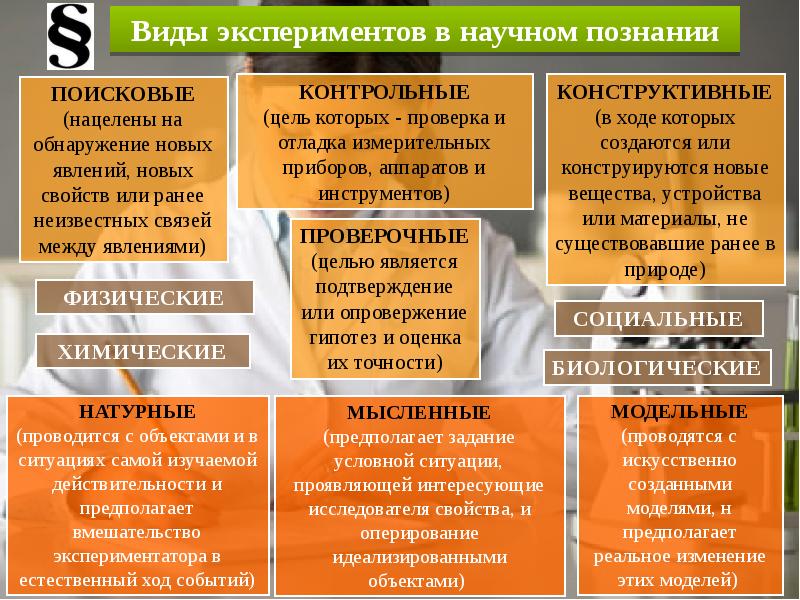 §

Виды экспериментов в научном познании

ПОИСКОВЫЕ (нацелены на обнаружение новых явлений, новых свойств или ранее неизвестных связей между явлениями)

КОНТРОЛЬНЫЕ (цель которых - проверка и отладка измерительных приборов, аппаратов и инструментов)

КОНСТРУКТИВНЫЕ (в ходе которых создаются или конструируются новые вещества, устройства или материалы, не существовавшие ранее в природе)

ПРОВЕРОЧНЫЕ (целью является подтверждение или опровержение гипотез и оценка их точности)

ФИЗИЧЕСКИЕ

ХИМИЧЕСКИЕ

СОЦИАЛЬНЫЕ

БИОЛОГИЧЕСКИЕ

НАТУРНЫЕ (проводится с объектами и в ситуациях самой изучаемой действительности и предполагает вмешательство экспериментатора в естественный ход событий)

МЫСЛЕННЫЕ (предполагает задание условной ситуации, проявляющей интересующие исследователя свойства, и оперирование идеализированными объектами)

МОДЕЛЬНЫЕ (проводятся с искусственно созданными моделями, н предполагает реальное изменение этих моделей)